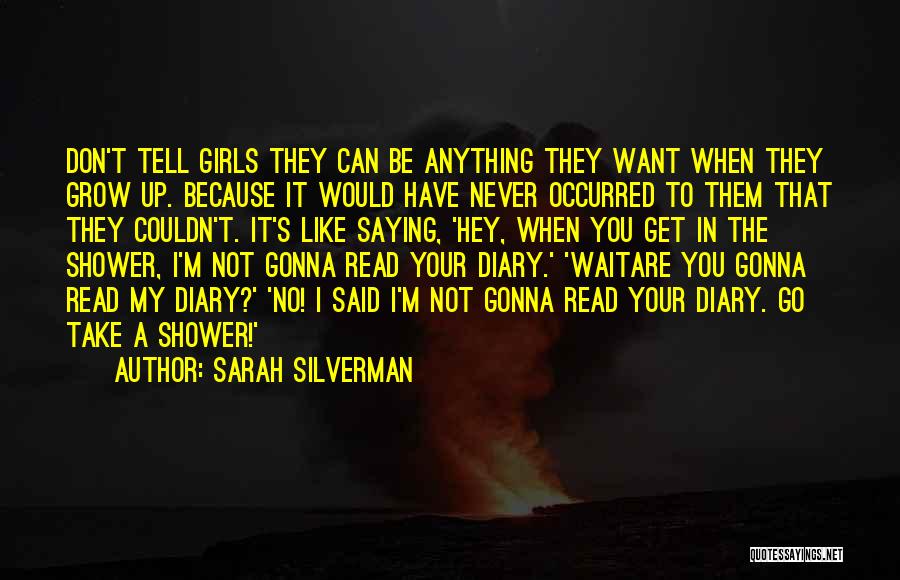 DON'T TELL GIRLS THEY CAN BE ANYTHING THEY WANT WHEN THEY GROW UP. BECAUSE IT WOULD HAVE NEVER OCCURRED TO THEM THAT THEY COULDN'T. IT'S LIKE SAYING, 'HEY, WHEN YOU GET IN THE SHOWER, I'M NOT GONNA READ YOUR DIARY.' 'WAITARE YOU GONNA READ MY DIARY?' 'NO! I SAID I'M NOT GONNA READ YOUR DIARY. GO TAKE A SHOWER!'

AUTHOR: SARAH SILVERMAN

QUOTESSAYINGS.NET